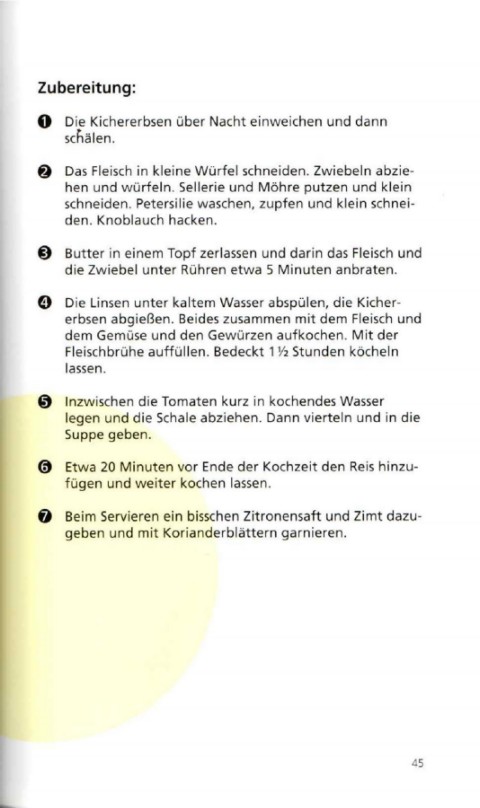 Zubereitung:

❶ Die Kichererbsen über Nacht einweichen und dann schälen.

❷ Das Fleisch in kleine Würfel schneiden. Zwiebeln abziehen und würfeln. Sellerie und Möhre putzen und klein schneiden. Petersilie waschen, zupfen und klein schneiden. Knoblauch hacken.

❸ Butter in einem Topf zerlassen und darin das Fleisch und die Zwiebel unter Rühren etwa 5 Minuten anbraten.

❹ Die Linsen unter kaltem Wasser abspülen, die Kichererbsen abgießen. Beides zusammen mit dem Fleisch und dem Gemüse und den Gewürzen aufkochen. Mit der Fleischbrühe auffüllen. Bedeckt 1½ Stunden köcheln lassen.

❺ Inzwischen die Tomaten kurz in kochendes Wasser legen und die Schale abziehen. Dann vierteln und in die Suppe geben.

❻ Etwa 20 Minuten vor Ende der Kochzeit den Reis hinzufügen und weiter kochen lassen.

❼ Beim Servieren ein bisschen Zitronensaft und Zimt dazugeben und mit Korianderblättern garnieren.

45